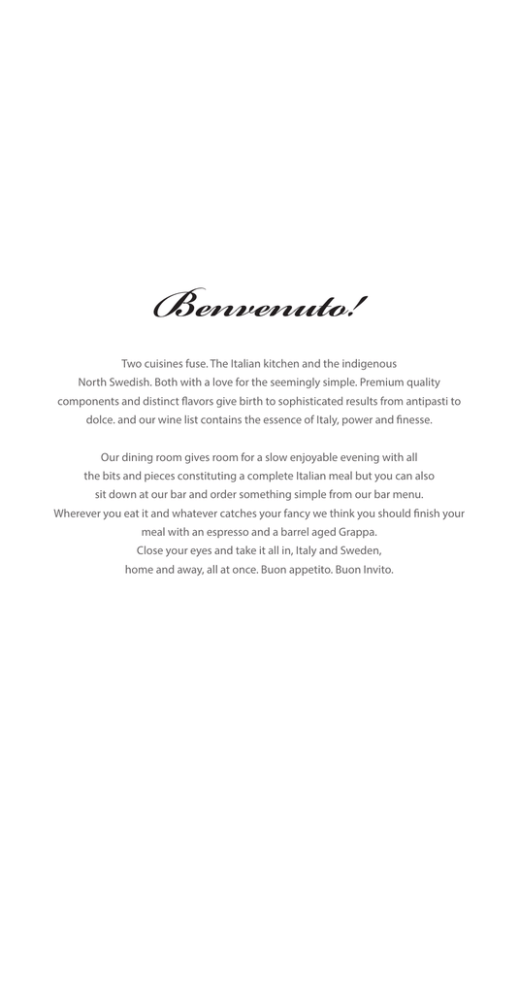 Benvenuto!

Two cuisines fuse. The Italian kitchen and the indigenous North Swedish. Both with a love for the seemingly simple. Premium quality components and distinct flavors give birth to sophisticated results from antipasti to dolce. and our wine list contains the essence of Italy, power and finesse.

Our dining room gives room for a slow enjoyable evening with all the bits and pieces constituting a complete Italian meal but you can also sit down at our bar and order something simple from our bar menu. Wherever you eat it and whatever catches your fancy we think you should finish your meal with an espresso and a barrel aged Grappa.
Close your eyes and take it all in, Italy and Sweden, home and away, all at once. Buon appetito. Buon Invito.